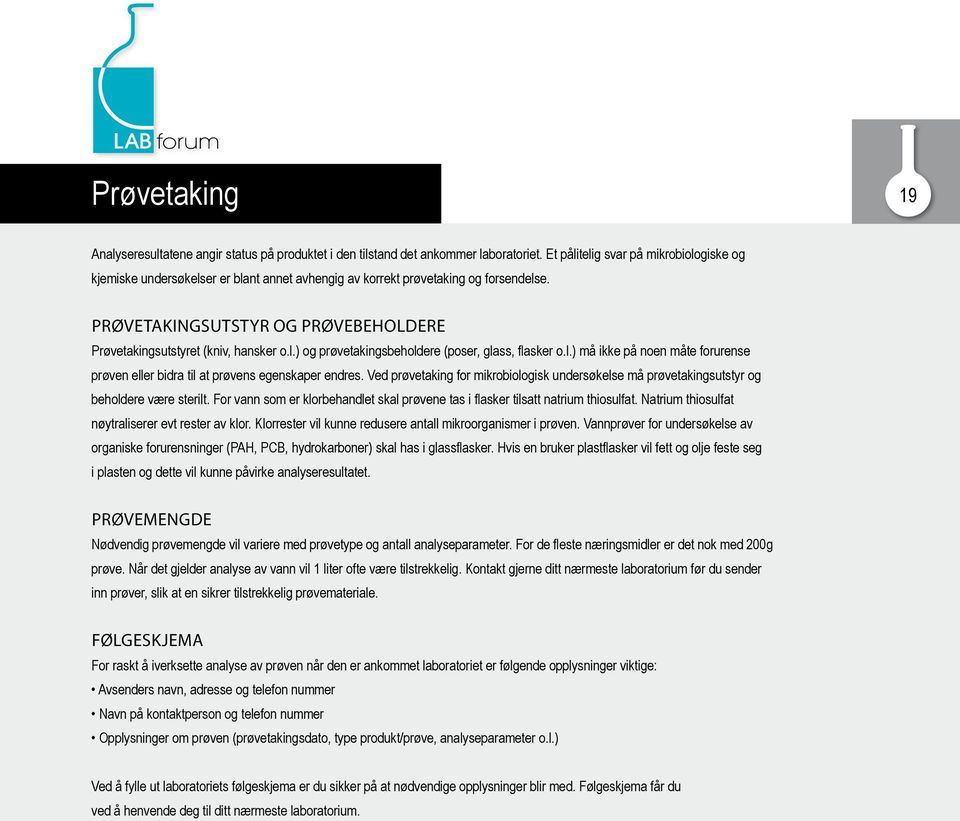 LAB forum

Prøvetaking

19

Analyseresultatene angir status på produktet i den tilstand det ankommer laboratoriet. Et pålitelig svar på mikrobiologiske og kjemiske undersøkelser er blant annet avhengig av korrekt prøvetaking og forsendelse.

PRØVETAKINGSUTSTYR OG PRØVEBEHOLDERE
Prøvetakingsutstyret (kniv, hansker o.l.) og prøvetakingsbeholdere (poser, glass, flasker o.l.) må ikke på noen måte forurense prøven eller bidra til at prøvens egenskaper endres. Ved prøvetaking for mikrobiologisk undersøkelse må prøvetakingsutstyr og beholdere være sterilt. For vann som er klorbehandlet skal prøvene tas i flasker tilsatt natrium thiosulfat. Natrium thiosulfat nøytraliserer evt rester av klor. Klorrester vil kunne redusere antall mikroorganismer i prøven. Vannprøver for undersøkelse av organiske forurensninger (PAH, PCB, hydrokarboner) skal has i glassflasker. Hvis en bruker plastflasker vil fett og olje feste seg i plasten og dette vil kunne påvirke analyseresultatet.

PRØVEMENGDE
Nødvendig prøvemengde vil variere med prøvetype og antall analyseparameter. For de fleste næringsmidler er det nok med 200g prøve. Når det gjelder analyse av vann vil 1 liter ofte være tilstrekkelig. Kontakt gjerne ditt nærmeste laboratorium før du sender inn prøver, slik at en sikrer tilstrekkelig prøvemateriale.

FØLGESKJEMA
For raskt å iverksette analyse av prøven når den er ankommet laboratoriet er følgende opplysninger viktige:
• Avsenders navn, adresse og telefon nummer
• Navn på kontaktperson og telefon nummer
• Opplysninger om prøven (prøvetakingsdato, type produkt/prøve, analyseparameter o.l.)

Ved å fylle ut laboratoriets følgeskjema er du sikker på at nødvendige opplysninger blir med. Følgeskjema får du ved å henvende deg til ditt nærmeste laboratorium.